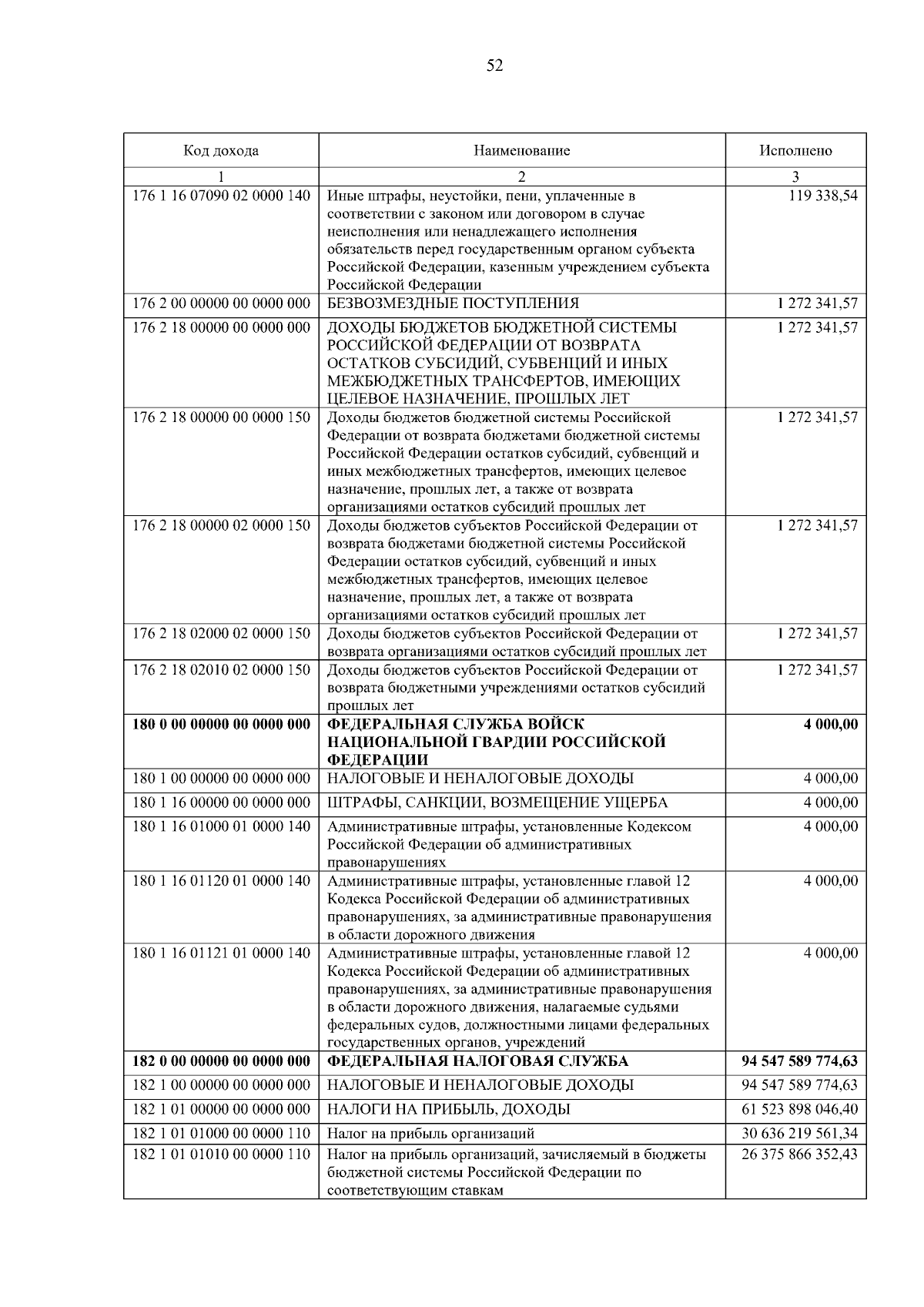 52

| Код дохода | Наименование | Исполнено |
|---|---|---|
| 1 | 2 | 3 |
| 176 1 16 07090 02 0000 140 | Иные штрафы, неустойки, пени, уплаченные в соответствии с законом или договором в случае неисполнения или ненадлежащего исполнения обязательств перед государственным органом субъекта Российской Федерации, казенным учреждением субъекта Российской Федерации | 119 338,54 |
| 176 2 00 00000 00 0000 000 | БЕЗВОЗМЕЗДНЫЕ ПОСТУПЛЕНИЯ | 1 272 341,57 |
| 176 2 18 00000 00 0000 000 | ДОХОДЫ БЮДЖЕТОВ БЮДЖЕТНОЙ СИСТЕМЫ РОССИЙСКОЙ ФЕДЕРАЦИИ ОТ ВОЗВРАТА ОСТАТКОВ СУБСИДИЙ, СУБВЕНЦИЙ И ИНЫХ МЕЖБЮДЖЕТНЫХ ТРАНСФЕРТОВ, ИМЕЮЩИХ ЦЕЛЕВОЕ НАЗНАЧЕНИЕ, ПРОШЛЫХ ЛЕТ | 1 272 341,57 |
| 176 2 18 00000 00 0000 150 | Доходы бюджетов бюджетной системы Российской Федерации от возврата бюджетами бюджетной системы Российской Федерации остатков субсидий, субвенций и иных межбюджетных трансфертов, имеющих целевое назначение, прошлых лет, а также от возврата организациями остатков субсидий прошлых лет | 1 272 341,57 |
| 176 2 18 00000 02 0000 150 | Доходы бюджетов субъектов Российской Федерации от возврата бюджетами бюджетной системы Российской Федерации остатков субсидий, субвенций и иных межбюджетных трансфертов, имеющих целевое назначение, прошлых лет, а также от возврата организациями остатков субсидий прошлых лет | 1 272 341,57 |
| 176 2 18 02000 02 0000 150 | Доходы бюджетов субъектов Российской Федерации от возврата организациями остатков субсидий прошлых лет | 1 272 341,57 |
| 176 2 18 02010 02 0000 150 | Доходы бюджетов субъектов Российской Федерации от возврата бюджетными учреждениями остатков субсидий прошлых лет | 1 272 341,57 |
| 180 0 00 00000 00 0000 000 | ФЕДЕРАЛЬНАЯ СЛУЖБА ВОЙСК НАЦИОНАЛЬНОЙ ГВАРДИИ РОССИЙСКОЙ ФЕДЕРАЦИИ | 4 000,00 |
| 180 1 00 00000 00 0000 000 | НАЛОГОВЫЕ И НЕНАЛОГОВЫЕ ДОХОДЫ | 4 000,00 |
| 180 1 16 00000 00 0000 000 | ШТРАФЫ, САНКЦИИ, ВОЗМЕЩЕНИЕ УЩЕРБА | 4 000,00 |
| 180 1 16 01000 01 0000 140 | Административные штрафы, установленные Кодексом Российской Федерации об административных правонарушениях | 4 000,00 |
| 180 1 16 01120 01 0000 140 | Административные штрафы, установленные главой 12 Кодекса Российской Федерации об административных правонарушениях, за административные правонарушения в области дорожного движения | 4 000,00 |
| 180 1 16 01121 01 0000 140 | Административные штрафы, установленные главой 12 Кодекса Российской Федерации об административных правонарушениях, за административные правонарушения в области дорожного движения, налагаемые судьями федеральных судов, должностными лицами федеральных государственных органов, учреждений | 4 000,00 |
| 182 0 00 00000 00 0000 000 | ФЕДЕРАЛЬНАЯ НАЛОГОВАЯ СЛУЖБА | 94 547 589 774,63 |
| 182 1 00 00000 00 0000 000 | НАЛОГОВЫЕ И НЕНАЛОГОВЫЕ ДОХОДЫ | 94 547 589 774,63 |
| 182 1 01 00000 00 0000 000 | НАЛОГИ НА ПРИБЫЛЬ, ДОХОДЫ | 61 523 898 046,40 |
| 182 1 01 01000 00 0000 110 | Налог на прибыль организаций | 30 636 219 561,34 |
| 182 1 01 01010 00 0000 110 | Налог на прибыль организаций, зачисляемый в бюджеты бюджетной системы Российской Федерации по соответствующим ставкам | 26 375 866 352,43 |